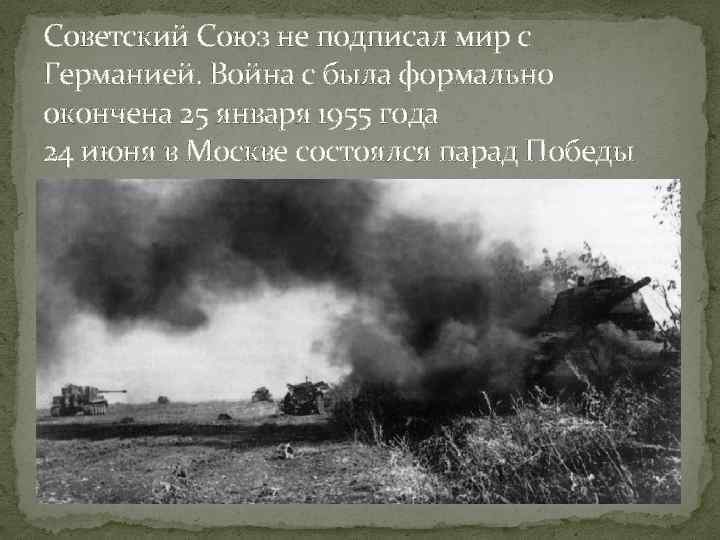 Советский Союз не подписал мир с Германией. Война с была формально окончена 25 января 1955 года
24 июня в Москве состоялся парад Победы